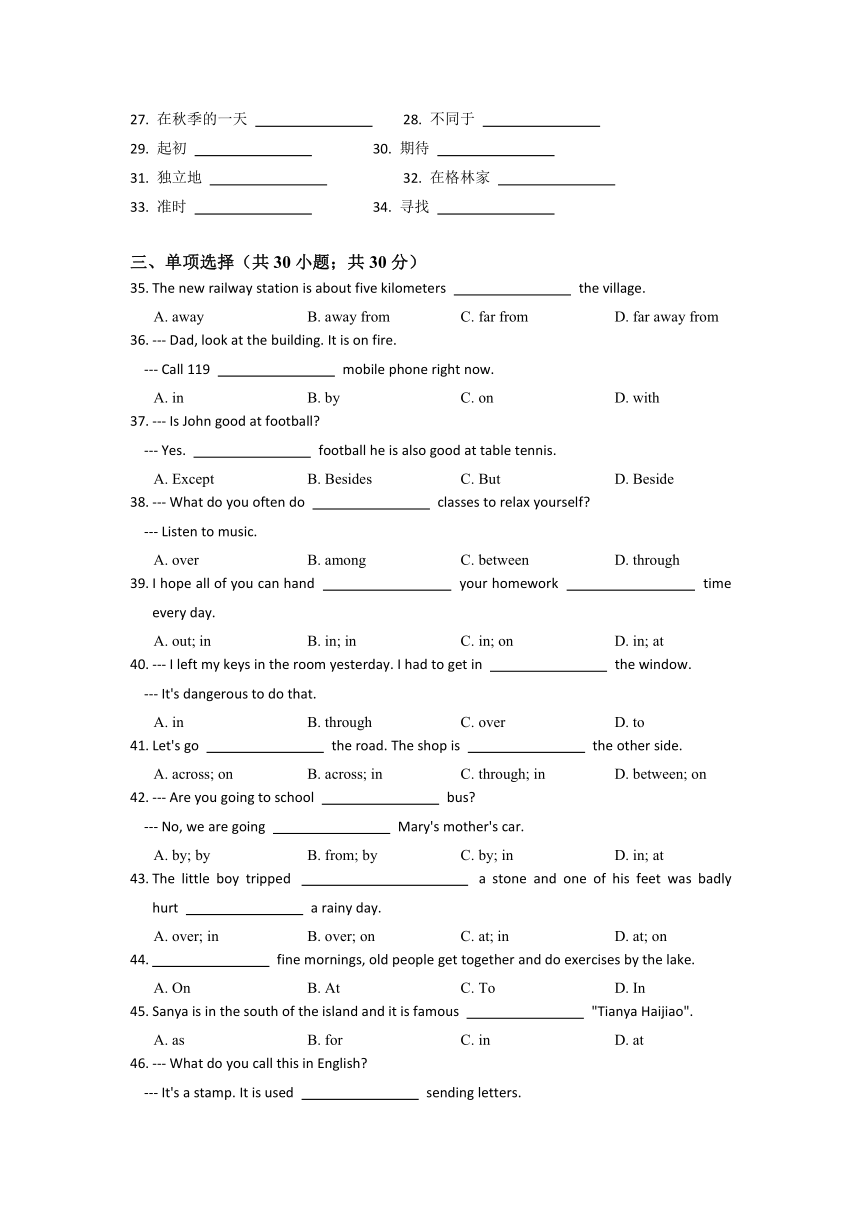 27. 在秋季的一天 ________________ 28. 不同于 ________________

29. 起初 ________________ 30. 期待 ________________

31. 独立地 ________________ 32. 在格林家 ________________

33. 准时 ________________ 34. 寻找 ________________

三、单项选择（共 30 小题；共 30 分）

35. The new railway station is about five kilometers ________________ the village.

A. away B. away from C. far from D. far away from

36. --- Dad, look at the building. It is on fire.

--- Call 119 ________________ mobile phone right now.

A. in B. by C. on D. with

37. --- Is John good at football?

--- Yes. ________________ football he is also good at table tennis.

A. Except B. Besides C. But D. Beside

38. --- What do you often do ________________ classes to relax yourself?

--- Listen to music.

A. over B. among C. between D. through

39. I hope all of you can hand ________________ your homework ________________ time every day.

A. out; in B. in; in C. in; on D. in; at

40. --- I left my keys in the room yesterday. I had to get in ________________ the window.

--- It's dangerous to do that.

A. in B. through C. over D. to

41. Let's go ________________ the road. The shop is ________________ the other side.

A. across; on B. across; in C. through; in D. between; on

42. --- Are you going to school ________________ bus?

--- No, we are going ________________ Mary's mother's car.

A. by; by B. from; by C. by; in D. in; at

43. The little boy tripped ________________ a stone and one of his feet was badly hurt ________________ a rainy day.

A. over; in B. over; on C. at; in D. at; on

44. ________________ fine mornings, old people get together and do exercises by the lake.

A. On B. At C. To D. In

45. Sanya is in the south of the island and it is famous ________________ "Tianya Haijiao".

A. as B. for C. in D. at

46. --- What do you call this in English?

--- It's a stamp. It is used ________________ sending letters.